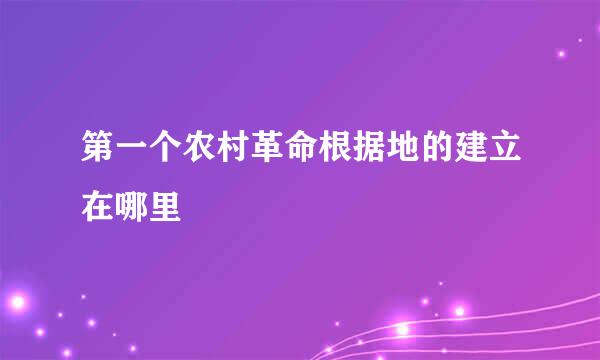 第一个农村革命根据地的建立在哪里